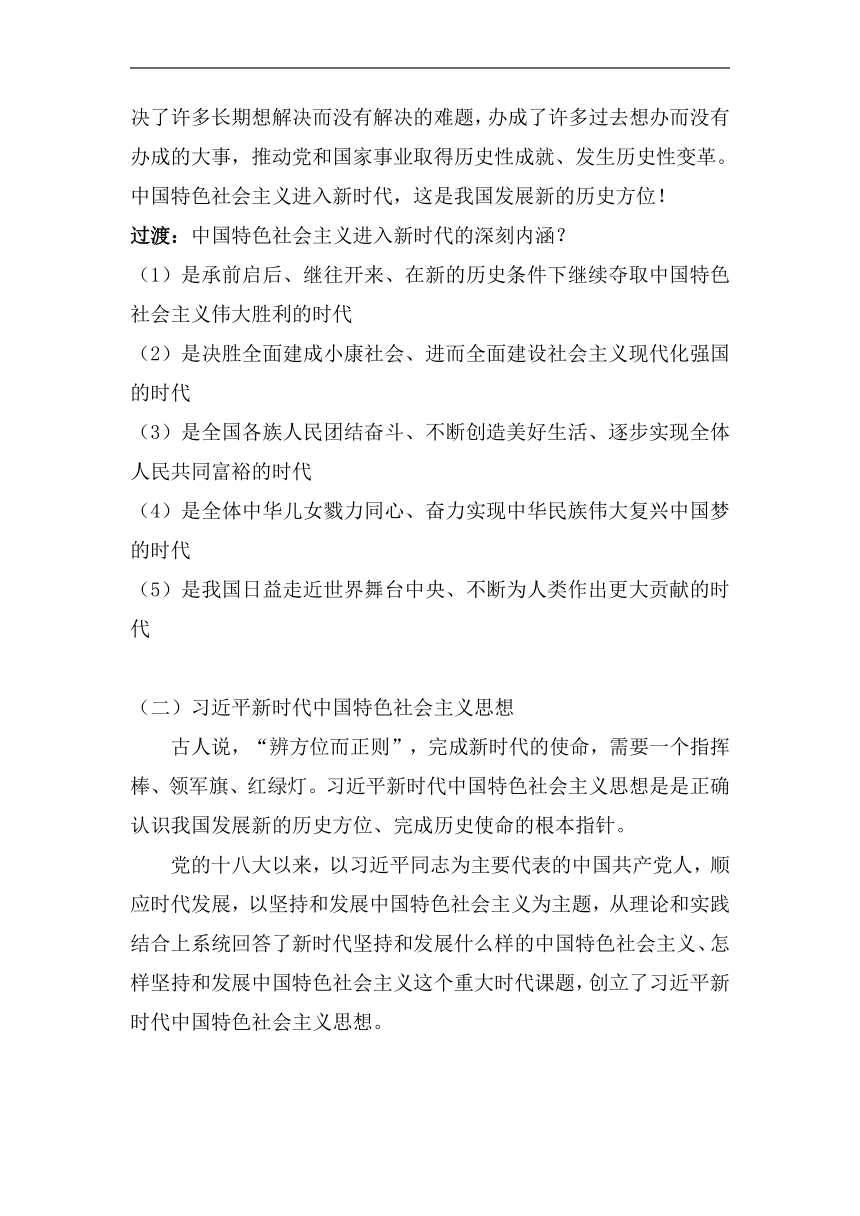 决了许多长期想解决而没有解决的难题，办成了许多过去想办而没有办成的大事，推动党和国家事业取得历史性成就、发生历史性变革。中国特色社会主义进入新时代，这是我国发展新的历史方位！

过渡：中国特色社会主义进入新时代的深刻内涵？

（1）是承前启后、继往开来、在新的历史条件下继续夺取中国特色社会主义伟大胜利的时代

（2）是决胜全面建成小康社会、进而全面建设社会主义现代化强国的时代

（3）是全国各族人民团结奋斗、不断创造美好生活、逐步实现全体人民共同富裕的时代

（4）是全体中华儿女戮力同心、奋力实现中华民族伟大复兴中国梦的时代

（5）是我国日益走近世界舞台中央、不断为人类作出更大贡献的时代

（二）习近平新时代中国特色社会主义思想

古人说，“辨方位而正则”，完成新时代的使命，需要一个指挥棒、领军旗、红绿灯。习近平新时代中国特色社会主义思想是是正确认识我国发展新的历史方位、完成历史使命的根本指针。

党的十八大以来，以习近平同志为主要代表的中国共产党人，顺应时代发展，以坚持和发展中国特色社会主义为主题，从理论和实践结合上系统回答了新时代坚持和发展什么样的中国特色社会主义、怎样坚持和发展中国特色社会主义这个重大时代课题，创立了习近平新时代中国特色社会主义思想。